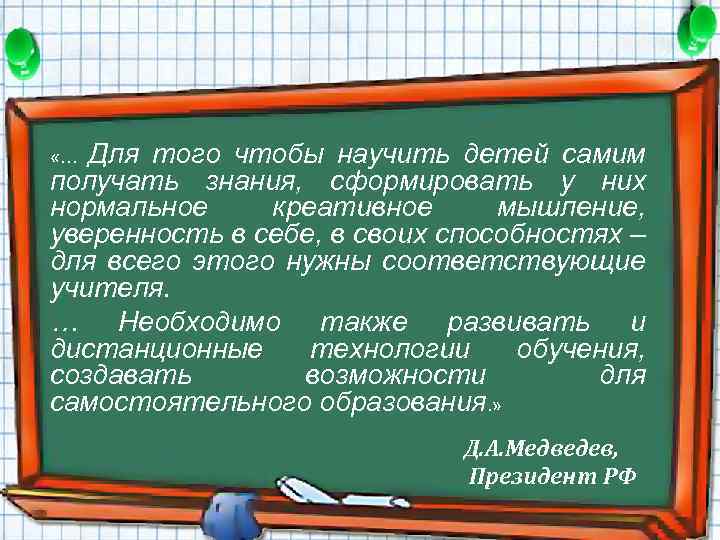 «... Для того чтобы научить детей самим получать знания, сформировать у них нормальное креативное мышление, уверенность в себе, в своих способностях – для всего этого нужны соответствующие учителя.

... Необходимо также развивать и дистанционные технологии обучения, создавать возможности для самостоятельного образования.»

Д.А.Медведев,
Президент РФ